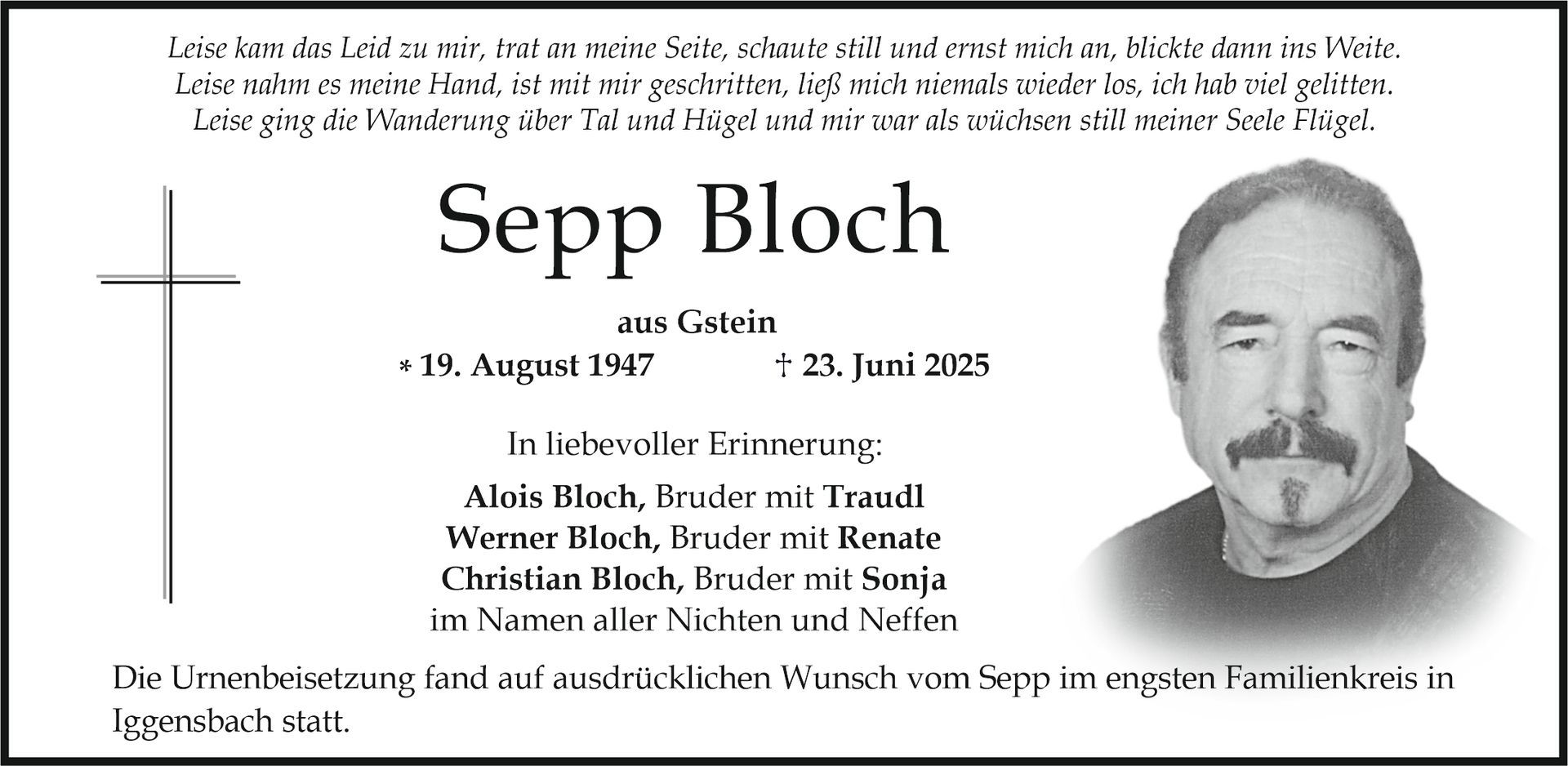 Leise kam das Leid zu mir, trat an meine Seite, schaute still und ernst mich an, blickte dann ins Weite.
Leise nahm es meine Hand, ist mit mir geschritten, ließ mich niemals wieder los, ich hab viel gelitten.
Leise ging die Wanderung über Tal und Hügel und mir war als wüchsen still meiner Seele Flügel.

Sepp Bloch

aus Gstein
* 19. August 1947 † 23. Juni 2025

In liebevoller Erinnerung:

Alois Bloch, Bruder mit Traudl
Werner Bloch, Bruder mit Renate
Christian Bloch, Bruder mit Sonja
im Namen aller Nichten und Neffen

Die Urnenbeisetzung fand auf ausdrücklichen Wunsch vom Sepp im engsten Familienkreis in Iggensbach statt.